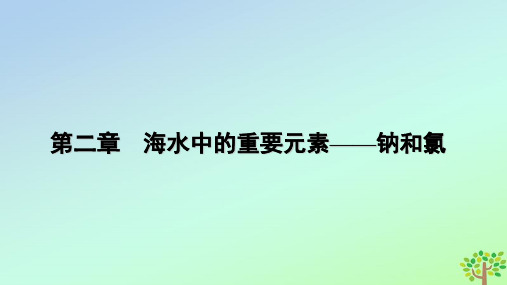 第二章　海水中的重要元素——钠和氯